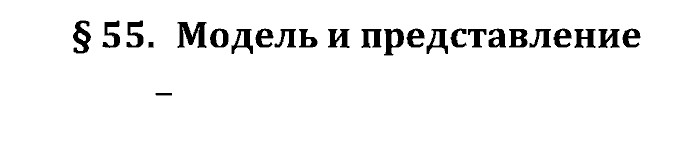 § 55. Модель и представление

–